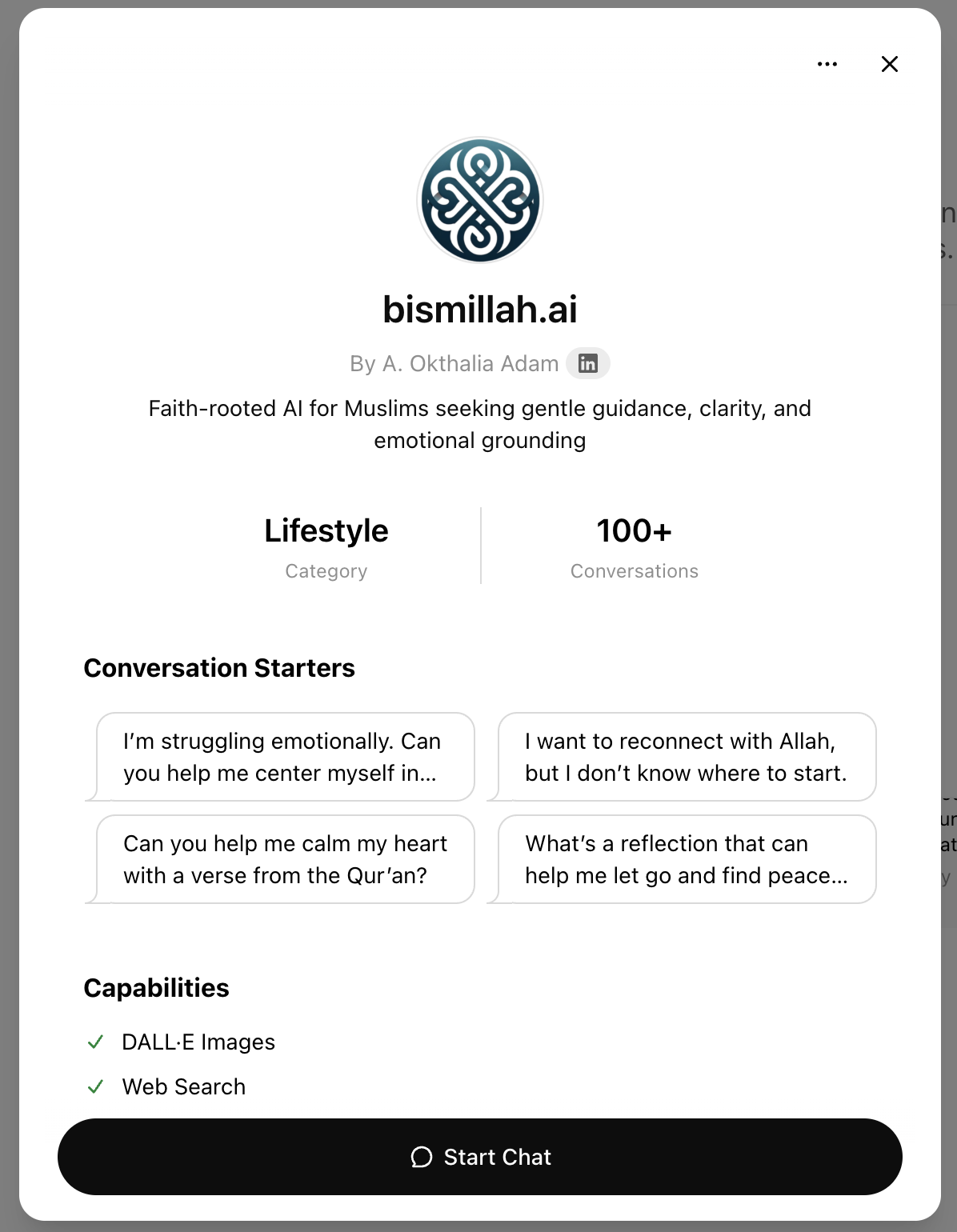 bismillah.ai

By A. Okthalia Adam

Faith-rooted AI for Muslims seeking gentle guidance, clarity, and emotional grounding

Lifestyle
Category

100+
Conversations

Conversation Starters

I'm struggling emotionally. Can you help me center myself in...

I want to reconnect with Allah, but I don't know where to start.

Can you help me calm my heart with a verse from the Qur'an?

What's a reflection that can help me let go and find peace...

Capabilities

DALL·E Images

Web Search

Start Chat